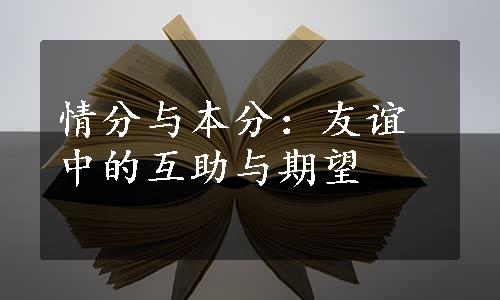 情分与本分：友谊中的互助与期望